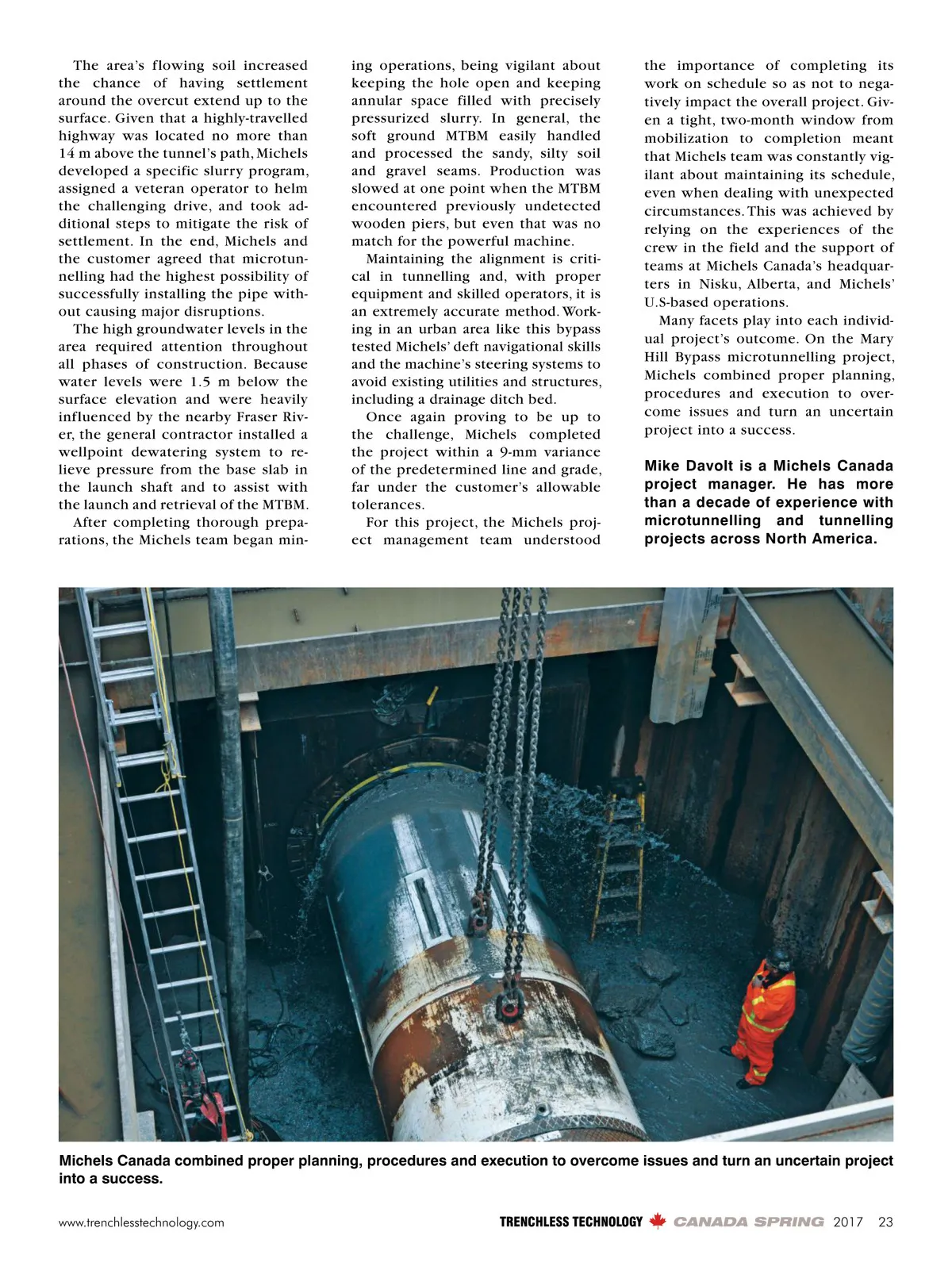 The area's flowing soil increased the chance of having settlement around the overcut extend up to the surface. Given that a highly-travelled highway was located no more than 14 m above the tunnel's path, Michels developed a specific slurry program, assigned a veteran operator to helm the challenging drive, and took additional steps to mitigate the risk of settlement. In the end, Michels and the customer agreed that microtunnelling had the highest possibility of successfully installing the pipe without causing major disruptions.

The high groundwater levels in the area required attention throughout all phases of construction. Because water levels were 1.5 m below the surface elevation and were heavily influenced by the nearby Fraser River, the general contractor installed a wellpoint dewatering system to relieve pressure from the base slab in the launch shaft and to assist with the launch and retrieval of the MTBM.

After completing thorough preparations, the Michels team began mining operations, being vigilant about keeping the hole open and keeping annular space filled with precisely pressurized slurry. In general, the soft ground MTBM easily handled and processed the sandy, silty soil and gravel seams. Production was slowed at one point when the MTBM encountered previously undetected wooden piers, but even that was no match for the powerful machine.

Maintaining the alignment is critical in tunnelling and, with proper equipment and skilled operators, it is an extremely accurate method. Working in an urban area like this bypass tested Michels' deft navigational skills and the machine's steering systems to avoid existing utilities and structures, including a drainage ditch bed.

Once again proving to be up to the challenge, Michels completed the project within a 9-mm variance of the predetermined line and grade, far under the customer's allowable tolerances.

For this project, the Michels project management team understood the importance of completing its work on schedule so as not to negatively impact the overall project. Given a tight, two-month window from mobilization to completion meant that Michels team was constantly vigilant about maintaining its schedule, even when dealing with unexpected circumstances. This was achieved by relying on the experiences of the crew in the field and the support of teams at Michels Canada's headquarters in Nisku, Alberta, and Michels' U.S-based operations.

Many facets play into each individual project's outcome. On the Mary Hill Bypass microtunnelling project, Michels combined proper planning, procedures and execution to overcome issues and turn an uncertain project into a success.

Mike Davolt is a Michels Canada project manager. He has more than a decade of experience with microtunnelling and tunnelling projects across North America.

Michels Canada combined proper planning, procedures and execution to overcome issues and turn an uncertain project into a success.

www.trenchlesstechnology.com TRENCHLESS TECHNOLOGY CANADA SPRING 2017 23